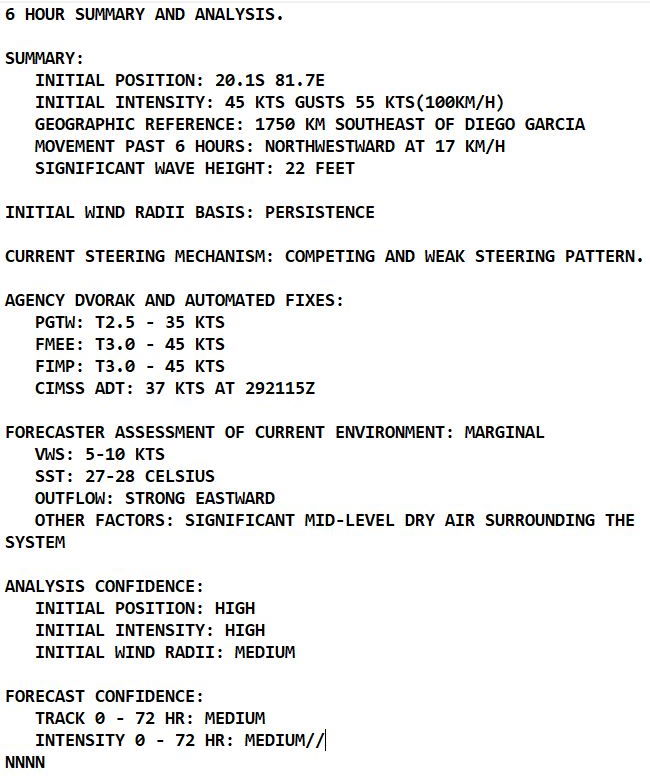 6 HOUR SUMMARY AND ANALYSIS.

SUMMARY:
INITIAL POSITION: 20.1S 81.7E
INITIAL INTENSITY: 45 KTS GUSTS 55 KTS(100KM/H)
GEOGRAPHIC REFERENCE: 1750 KM SOUTHEAST OF DIEGO GARCIA
MOVEMENT PAST 6 HOURS: NORTHWESTWARD AT 17 KM/H
SIGNIFICANT WAVE HEIGHT: 22 FEET

INITIAL WIND RADII BASIS: PERSISTENCE

CURRENT STEERING MECHANISM: COMPETING AND WEAK STEERING PATTERN.

AGENCY DVORAK AND AUTOMATED FIXES:
PGTW: T2.5 - 35 KTS
FMEE: T3.0 - 45 KTS
FIMP: T3.0 - 45 KTS
CIMSS ADT: 37 KTS AT 292115Z

FORECASTER ASSESSMENT OF CURRENT ENVIRONMENT: MARGINAL
VWS: 5-10 KTS
SST: 27-28 CELSIUS
OUTFLOW: STRONG EASTWARD
OTHER FACTORS: SIGNIFICANT MID-LEVEL DRY AIR SURROUNDING THE SYSTEM

ANALYSIS CONFIDENCE:
INITIAL POSITION: HIGH
INITIAL INTENSITY: HIGH
INITIAL WIND RADII: MEDIUM

FORECAST CONFIDENCE:
TRACK 0 - 72 HR: MEDIUM
INTENSITY 0 - 72 HR: MEDIUM//
NNNN